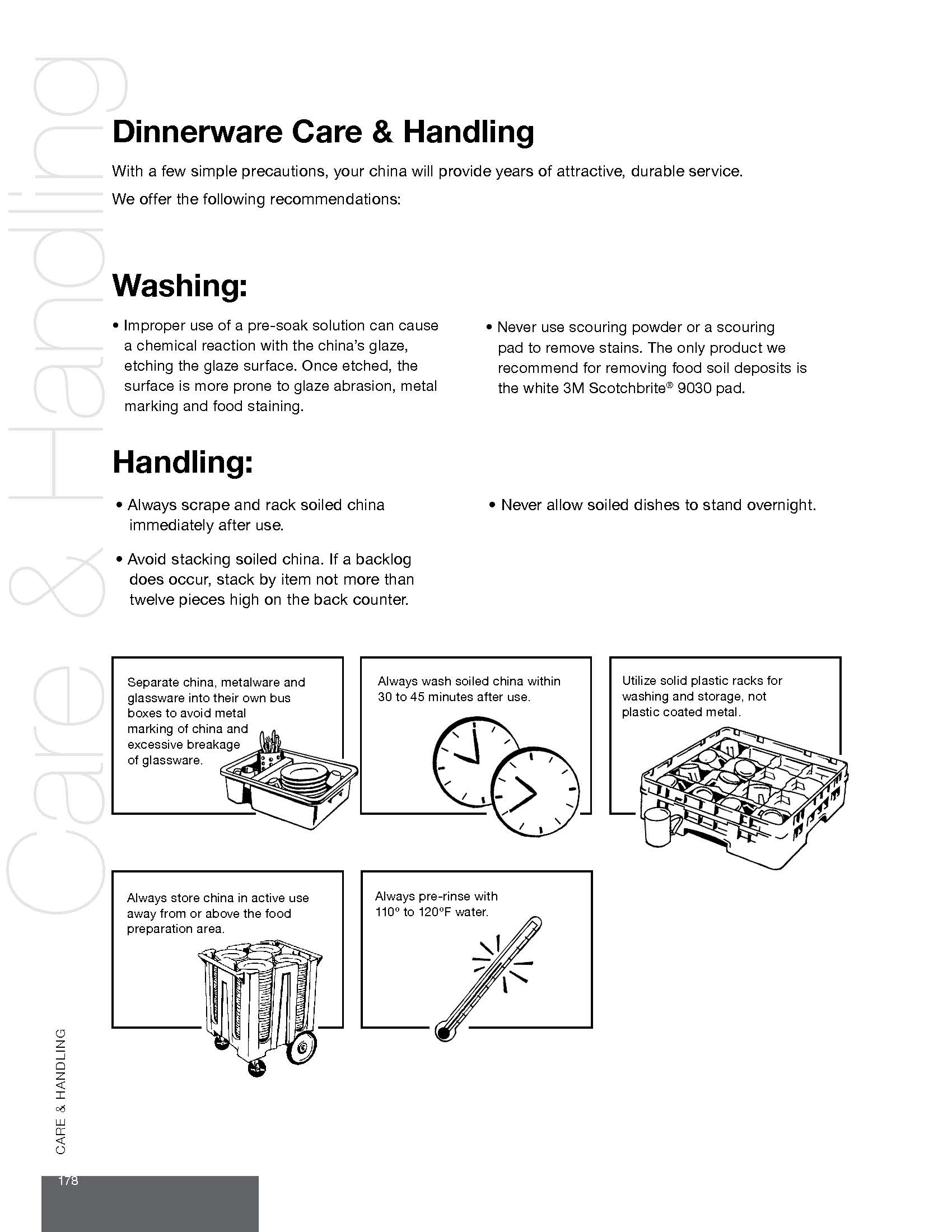 Care & Handling

Dinnerware Care & Handling

With a few simple precautions, your china will provide years of attractive, durable service.

We offer the following recommendations:

Washing:

• Improper use of a pre-soak solution can cause a chemical reaction with the china's glaze, etching the glaze surface. Once etched, the surface is more prone to glaze abrasion, metal marking and food staining.

• Never use scouring powder or a scouring pad to remove stains. The only product we recommend for removing food soil deposits is the white 3M Scotchbrite® 9030 pad.

Handling:

• Always scrape and rack soiled china immediately after use.

• Avoid stacking soiled china. If a backlog does occur, stack by item not more than twelve pieces high on the back counter.

• Never allow soiled dishes to stand overnight.

Separate china, metalware and glassware into their own bus boxes to avoid metal marking of china and excessive breakage of glassware.

Always wash soiled china within 30 to 45 minutes after use.

Utilize solid plastic racks for washing and storage, not plastic coated metal.

Always store china in active use away from or above the food preparation area.

Always pre-rinse with 110° to 120°F water.

CARE & HANDLING

178